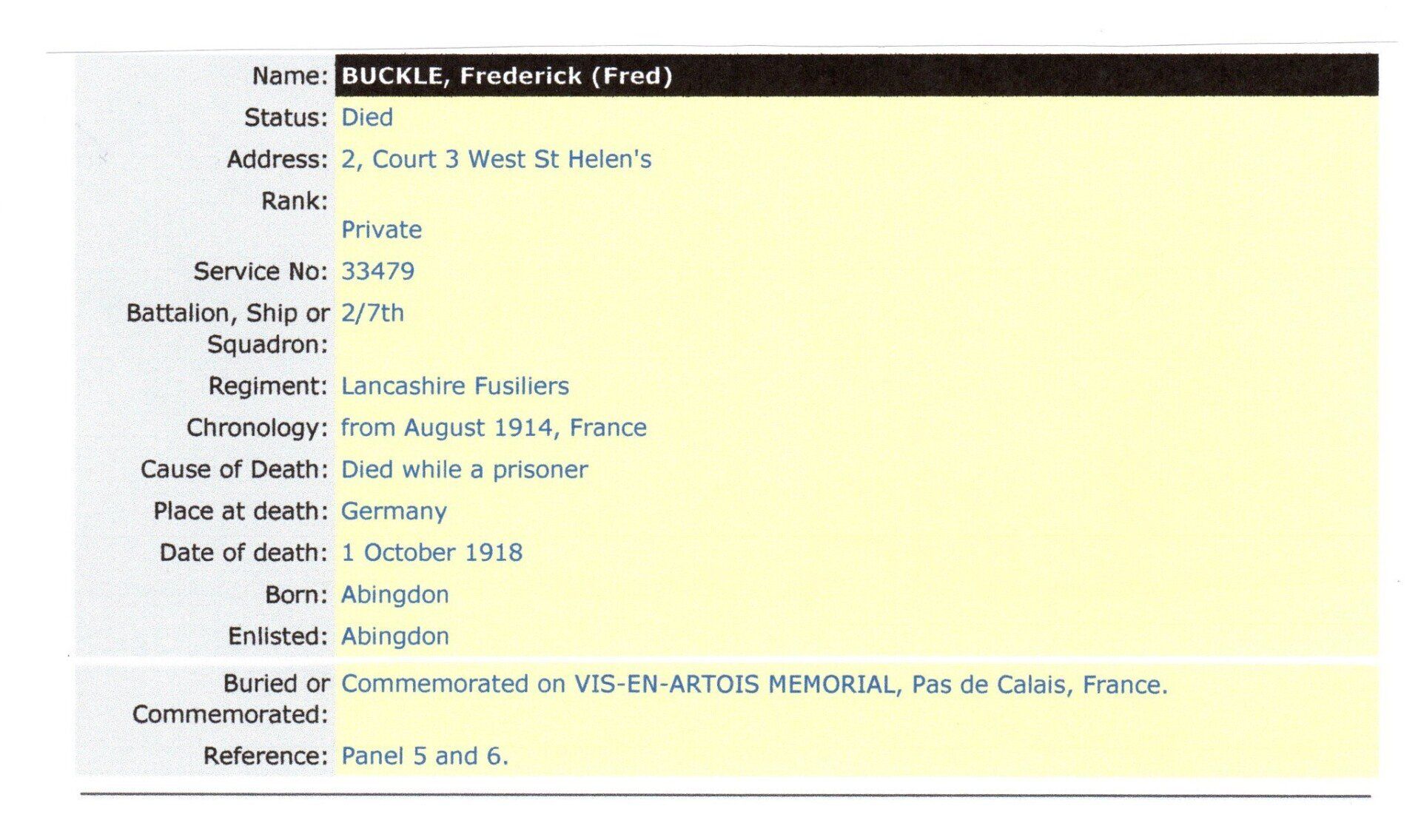 Name: BUCKLE, Frederick (Fred)
Status: Died
Address: 2, Court 3 West St Helen's
Rank:
Private
Service No: 33479
Battalion, Ship or Squadron: 2/7th
Regiment: Lancashire Fusiliers
Chronology: from August 1914, France
Cause of Death: Died while a prisoner
Place at death: Germany
Date of death: 1 October 1918
Born: Abingdon
Enlisted: Abingdon

Buried or Commemorated: Commemorated on VIS-EN-ARTOIS MEMORIAL, Pas de Calais, France.
Reference: Panel 5 and 6.